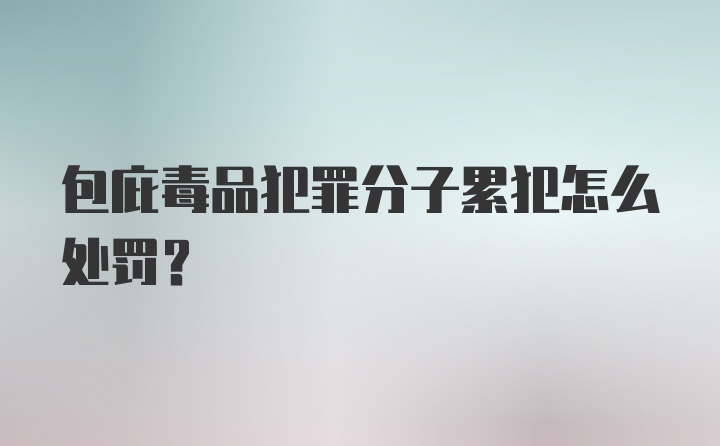 包庇毒品犯罪分子累犯怎么处罚？